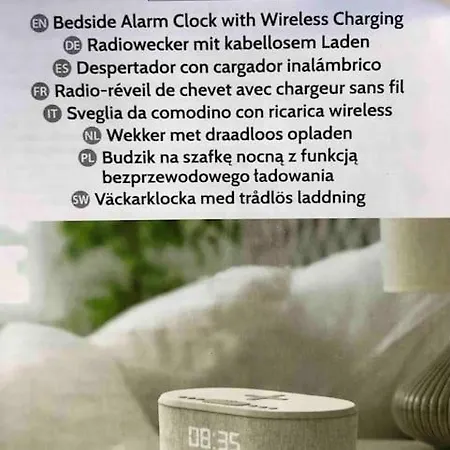 EN Bedside Alarm Clock with Wireless Charging
DE Radiowecker mit kabellosem Laden
ES Despertador con cargador inalámbrico
FR Radio-réveil de chevet avec chargeur sans fil
IT Sveglia da comodino con ricarica wireless
NL Wekker met draadloos opladen
PL Budzik na szafkę nocną z funkcją bezprzewodowego ładowania
SW Väckarklocka med trådlös laddning

08:35